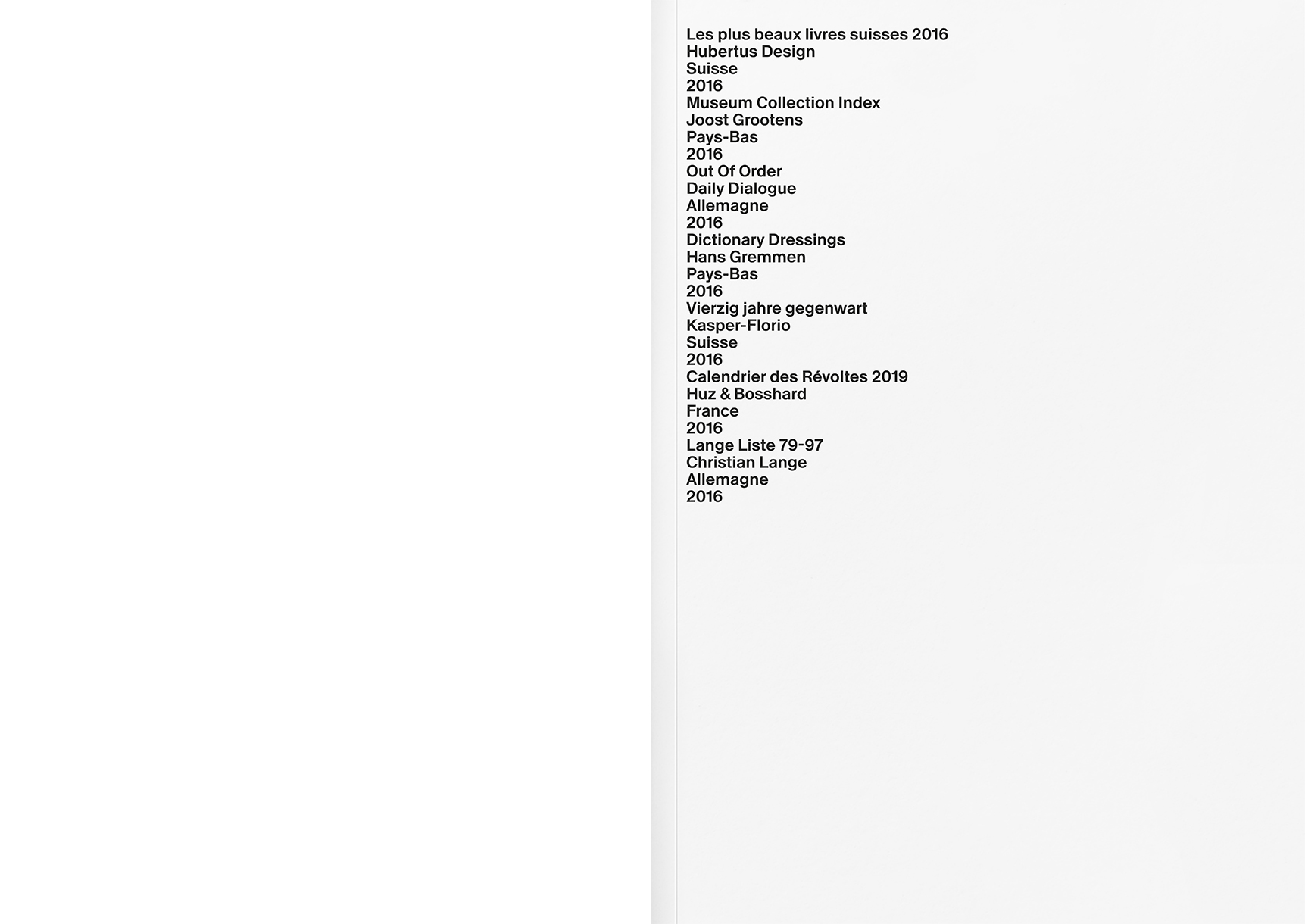 Les plus beaux livres suisses 2016
Hubertus Design
Suisse
2016
Museum Collection Index
Joost Grootens
Pays-Bas
2016
Out Of Order
Daily Dialogue
Allemagne
2016
Dictionary Dressings
Hans Gremmen
Pays-Bas
2016
Vierzig jahre gegenwart
Kasper-Florio
Suisse
2016
Calendrier des Révoltes 2019
Huz & Bosshard
France
2016
Lange Liste 79-97
Christian Lange
Allemagne
2016